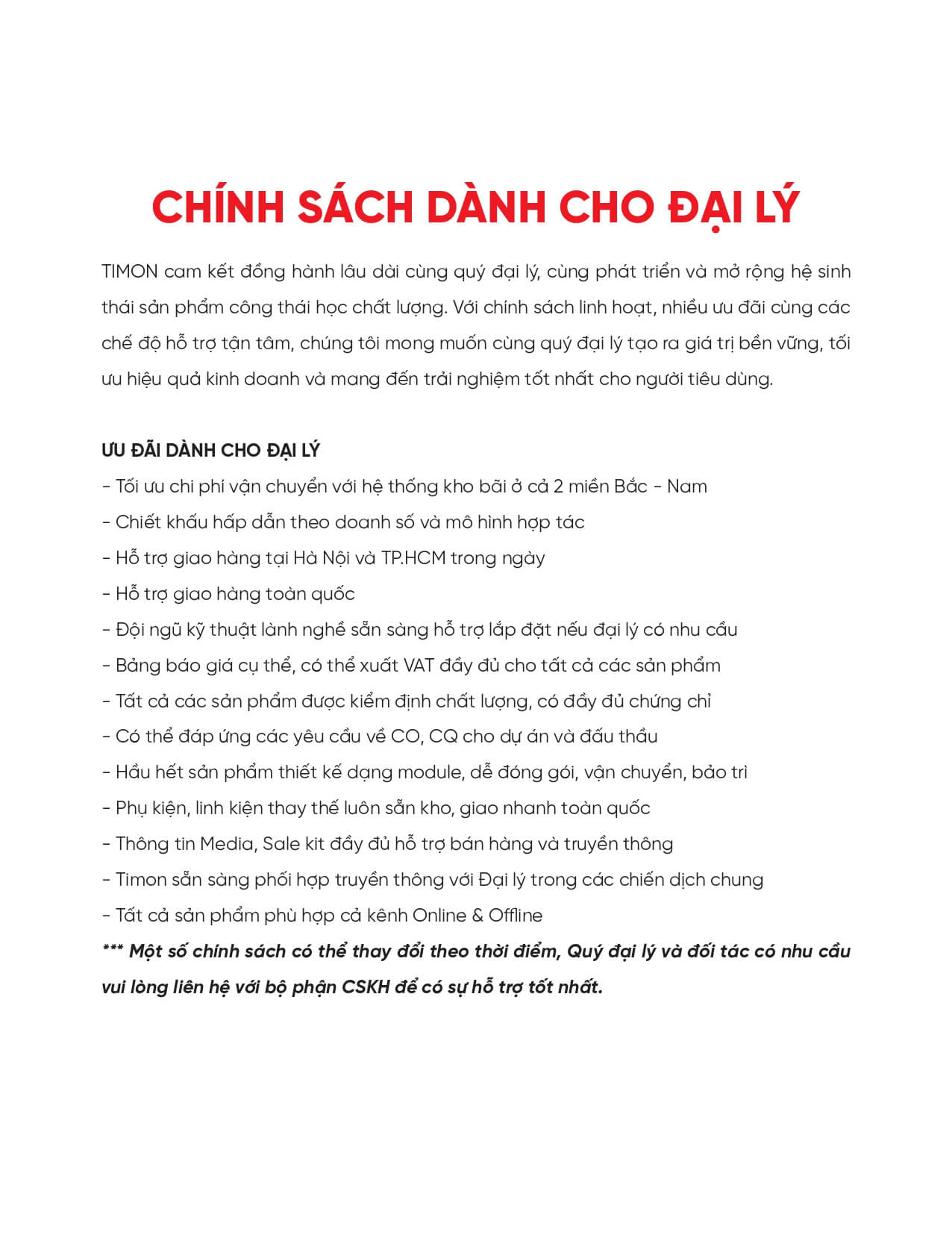 CHÍNH SÁCH DÀNH CHO ĐẠI LÝ

TIMON cam kết đồng hành lâu dài cùng quý đại lý, cùng phát triển và mở rộng hệ sinh thái sản phẩm công thái học chất lượng. Với chính sách linh hoạt, nhiều ưu đãi cùng các chế độ hỗ trợ tận tâm, chúng tôi mong muốn cùng quý đại lý tạo ra giá trị bền vững, tối ưu hiệu quả kinh doanh và mang đến trải nghiệm tốt nhất cho người tiêu dùng.

ƯU ĐÃI DÀNH CHO ĐẠI LÝ
- Tối ưu chi phí vận chuyển với hệ thống kho bãi ở cả 2 miền Bắc - Nam
- Chiết khấu hấp dẫn theo doanh số và mô hình hợp tác
- Hỗ trợ giao hàng tại Hà Nội và TP.HCM trong ngày
- Hỗ trợ giao hàng toàn quốc
- Đội ngũ kỹ thuật lành nghề sẵn sàng hỗ trợ lắp đặt nếu đại lý có nhu cầu
- Bảng báo giá cụ thể, có thể xuất VAT đầy đủ cho tất cả các sản phẩm
- Tất cả các sản phẩm được kiểm định chất lượng, có đầy đủ chứng chỉ
- Có thể đáp ứng các yêu cầu về CO, CQ cho dự án và đấu thầu
- Hầu hết sản phẩm thiết kế dạng module, dễ đóng gói, vận chuyển, bảo trì
- Phụ kiện, linh kiện thay thế luôn sẵn kho, giao nhanh toàn quốc
- Thông tin Media, Sale kit đầy đủ hỗ trợ bán hàng và truyền thông
- Timon sẵn sàng phối hợp truyền thông với Đại lý trong các chiến dịch chung
- Tất cả sản phẩm phù hợp cả kênh Online & Offline
*** Một số chính sách có thể thay đổi theo thời điểm, Quý đại lý và đối tác có nhu cầu vui lòng liên hệ với bộ phận CSKH để có sự hỗ trợ tốt nhất.